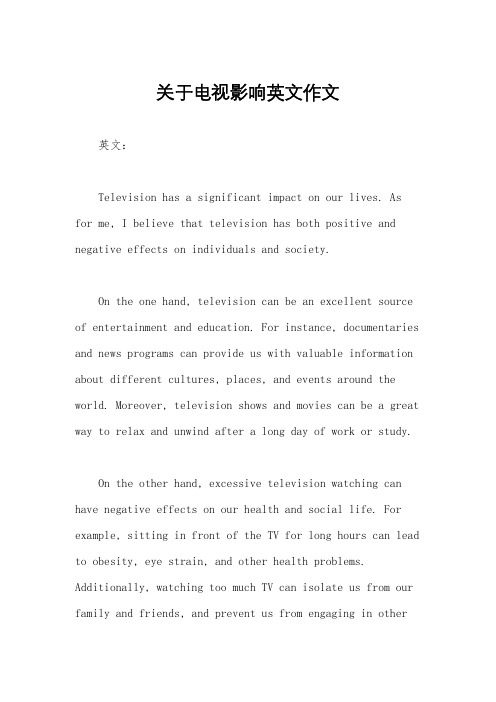 关于电视影响英文作文

英文：

Television has a significant impact on our lives. As for me, I believe that television has both positive and negative effects on individuals and society.

On the one hand, television can be an excellent source of entertainment and education. For instance, documentaries and news programs can provide us with valuable information about different cultures, places, and events around the world. Moreover, television shows and movies can be a great way to relax and unwind after a long day of work or study.

On the other hand, excessive television watching can have negative effects on our health and social life. For example, sitting in front of the TV for long hours can lead to obesity, eye strain, and other health problems. Additionally, watching too much TV can isolate us from our family and friends, and prevent us from engaging in other